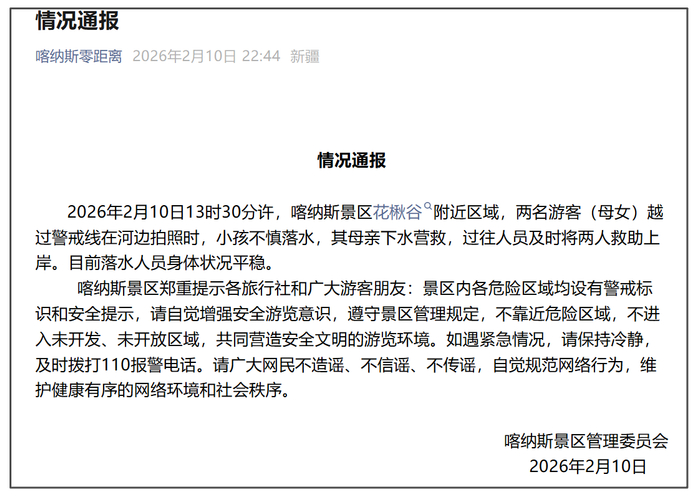 情况通报

喀纳斯零距离 2026年2月10日 22:44 新疆

情况通报

2026年2月10日13时30分许，喀纳斯景区花楸谷附近区域，两名游客（母女）越过警戒线在河边拍照时，小孩不慎落水，其母亲下水营救，过往人员及时将两人救助上岸。目前落水人员身体状况平稳。

喀纳斯景区郑重提示各旅行社和广大游客朋友：景区内各危险区域均设有警戒标识和安全提示，请自觉增强安全游览意识，遵守景区管理规定，不靠近危险区域，不进入未开发、未开放区域，共同营造安全文明的游览环境。如遇紧急情况，请保持冷静，及时拨打110报警电话。请广大网民不造谣、不信谣、不传谣，自觉规范网络行为，维护健康有序的网络环境和社会秩序。

喀纳斯景区管理委员会
2026年2月10日